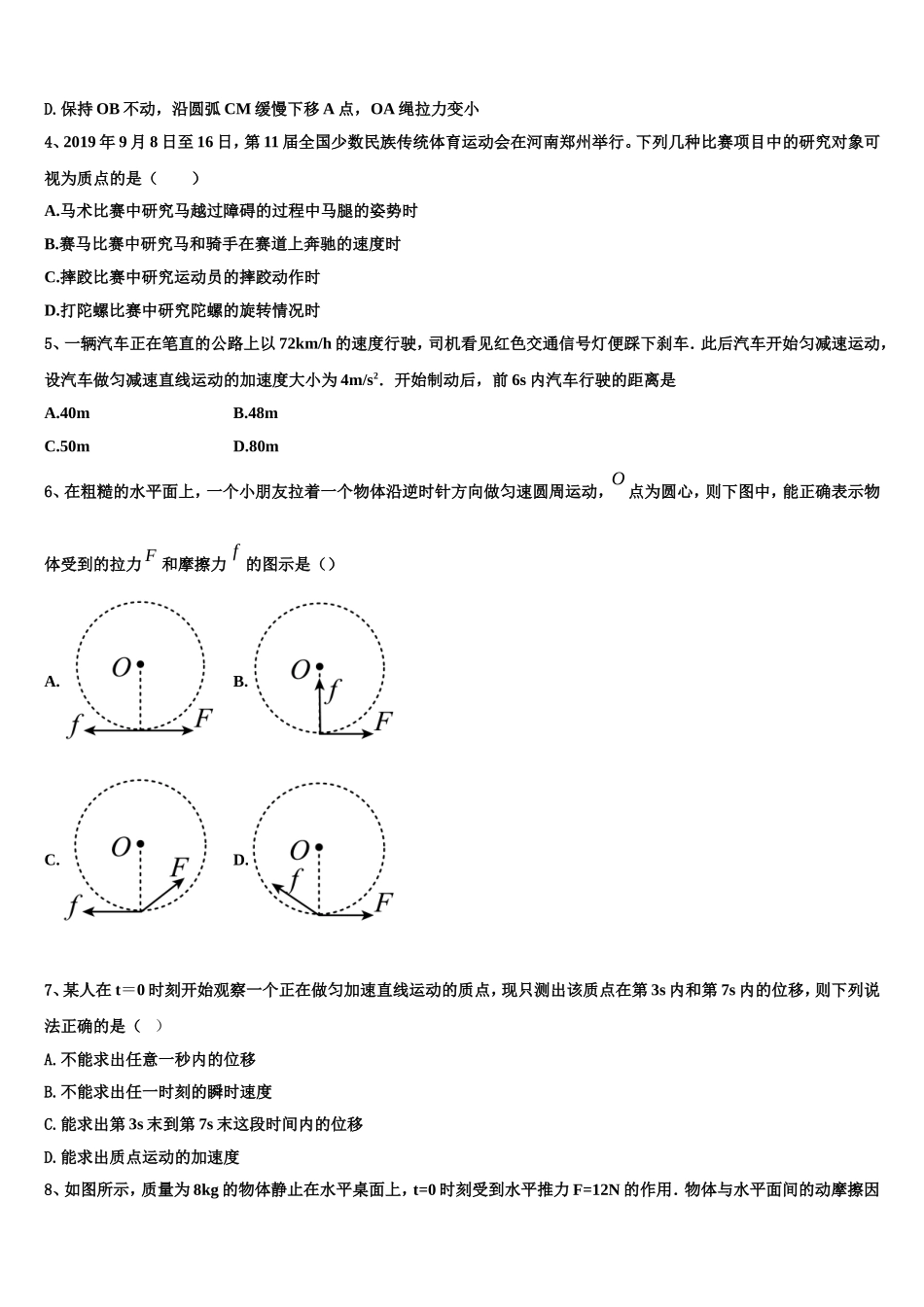 D. 保持 OB 不动，沿圆弧 CM 缓慢下移 A 点，OA 绳拉力变小

4、2019 年 9 月 8 日至 16 日，第 11 届全国少数民族传统体育运动会在河南郑州举行。下列几种比赛项目中的研究对象可视为质点的是（　　）

A.马术比赛中研究马越过障碍的过程中马腿的姿势时

B.赛马比赛中研究马和骑手在赛道上奔驰的速度时

C.摔跤比赛中研究运动员的摔跤动作时

D.打陀螺比赛中研究陀螺的旋转情况时

5、一辆汽车正在笔直的公路上以 72km/h 的速度行驶，司机看见红色交通信号灯便踩下刹车．此后汽车开始匀减速运动，设汽车做匀减速直线运动的加速度大小为 $4m/s^2$．开始制动后，前 6s 内汽车行驶的距离是

A.40m　　B.48m

C.50m　　D.80m

6、在粗糙的水平面上，一个小朋友拉着一个物体沿逆时针方向做匀速圆周运动，$O$ 点为圆心，则下图中，能正确表示物体受到的拉力 $F$ 和摩擦力 $f$ 的图示是（）

A. $O$ $f$ $F$　B. $O$ $f$ $F$

C. $O$ $F$ $f$　D. $O$ $f$ $F$

7、某人在 t＝0 时刻开始观察一个正在做匀加速直线运动的质点，现只测出该质点在第 3s 内和第 7s 内的位移，则下列说法正确的是（　）

A. 不能求出任意一秒内的位移

B. 不能求出任一时刻的瞬时速度

C. 能求出第 3s 末到第 7s 末这段时间内的位移

D. 能求出质点运动的加速度

8、如图所示，质量为 8kg 的物体静止在水平桌面上，t=0 时刻受到水平推力 F=12N 的作用．物体与水平面间的动摩擦因